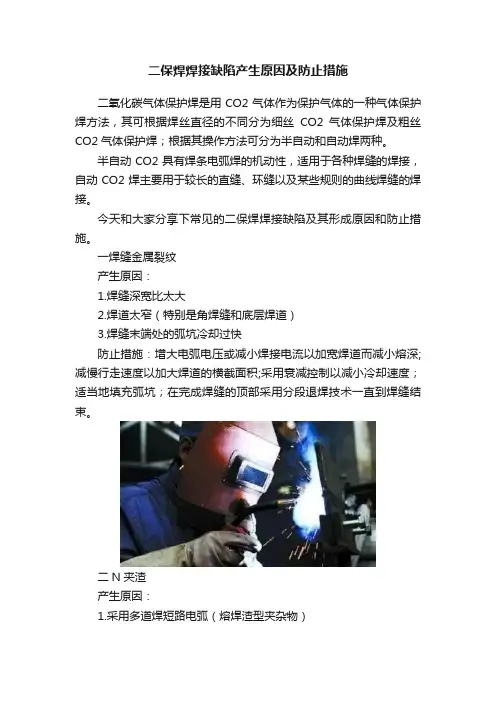 二保焊焊接缺陷产生原因及防止措施

二氧化碳气体保护焊是用CO2气体作为保护气体的一种气体保护焊方法，其可根据焊丝直径的不同分为细丝CO2气体保护焊及粗丝CO2气体保护焊；根据其操作方法可分为半自动和自动焊两种。

半自动CO2具有焊条电弧焊的机动性，适用于各种焊缝的焊接，自动CO2焊主要用于较长的直缝、环缝以及某些规则的曲线焊缝的焊接。

今天和大家分享下常见的二保焊焊接缺陷及其形成原因和防止措施。

一焊缝金属裂纹

产生原因：

1.焊缝深宽比太大

2.焊道太窄（特别是角焊缝和底层焊道）

3.焊缝末端处的弧坑冷却过快

防止措施：增大电弧电压或减小焊接电流以加宽焊道而减小熔深;减慢行走速度以加大焊道的横截面积;采用衰减控制以减小冷却速度；适当地填充弧坑；在完成焊缝的顶部采用分段退焊技术一直到焊缝结束。

二N夹渣

产生原因：

1.采用多道焊短路电弧（熔焊渣型夹杂物）